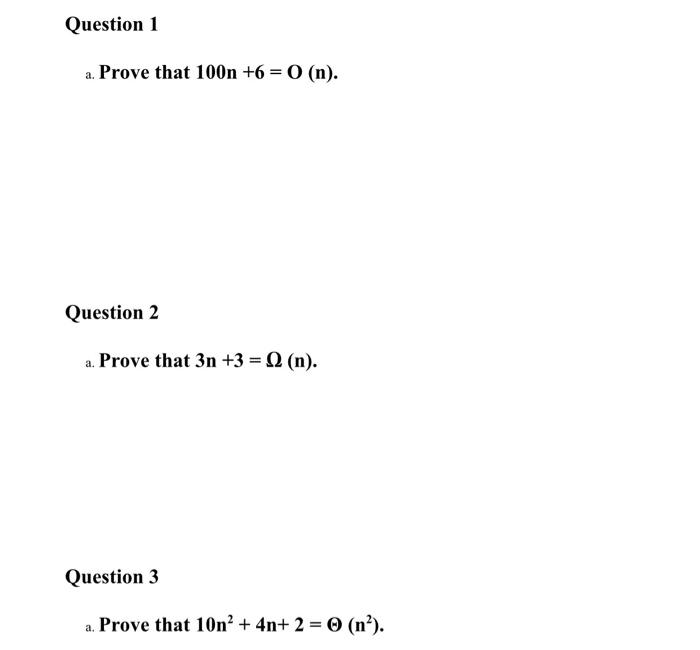 Question 1

a. Prove that $100n + 6 = O(n)$.

Question 2

a. Prove that $3n + 3 = \Omega(n)$.

Question 3

a. Prove that $10n^2 + 4n + 2 = \Theta(n^2)$.